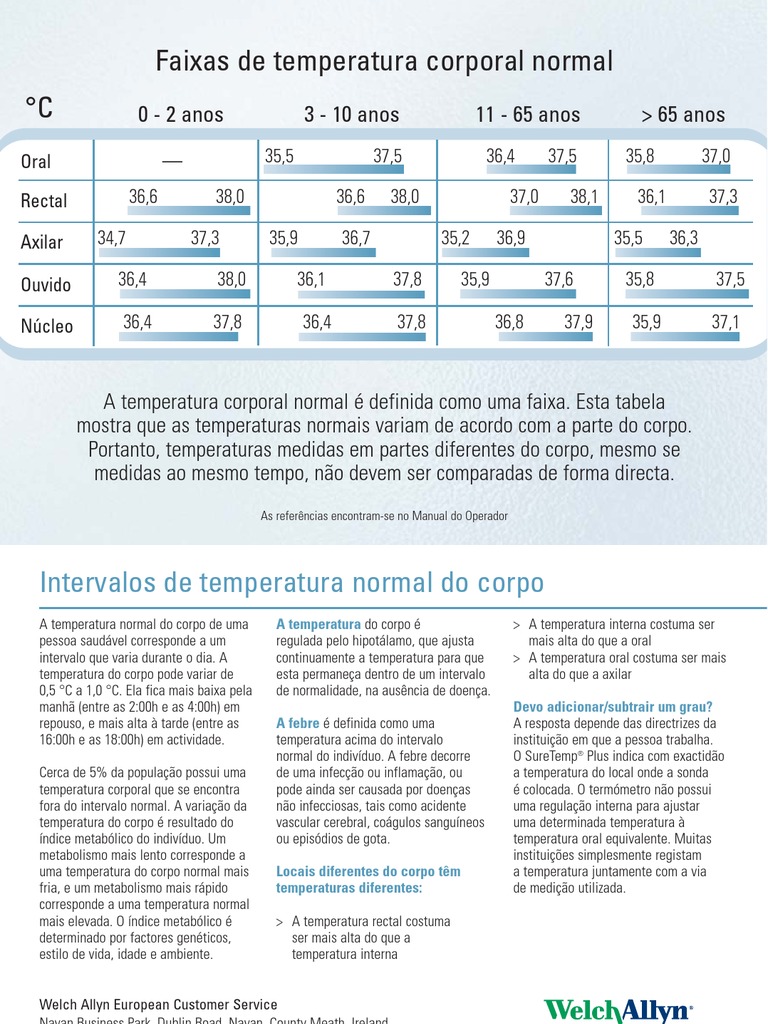 Faixas de temperatura corporal normal

| °C | 0 - 2 anos | 3 - 10 anos | 11 - 65 anos | > 65 anos |
|---|---|---|---|---|
| Oral | — | 35,5 37,5 | 36,4 37,5 | 35,8 37,0 |
| Rectal | 36,6 38,0 | 36,6 38,0 | 37,0 38,1 | 36,1 37,3 |
| Axilar | 34,7 37,3 | 35,9 36,7 | 35,2 36,9 | 35,5 36,3 |
| Ouvido | 36,4 38,0 | 36,1 37,8 | 35,9 37,6 | 35,8 37,5 |
| Núcleo | 36,4 37,8 | 36,4 37,8 | 36,8 37,9 | 35,9 37,1 |

A temperatura corporal normal é definida como uma faixa. Esta tabela mostra que as temperaturas normais variam de acordo com a parte do corpo. Portanto, temperaturas medidas em partes diferentes do corpo, mesmo se medidas ao mesmo tempo, não devem ser comparadas de forma directa.

As referências encontram-se no Manual do Operador

Intervalos de temperatura normal do corpo

A temperatura normal do corpo de uma pessoa saudável corresponde a um intervalo que varia durante o dia. A temperatura do corpo pode variar de 0,5 °C a 1,0 °C. Ela fica mais baixa pela manhã (entre as 2:00h e as 4:00h) em repouso, e mais alta à tarde (entre as 16:00h e as 18:00h) em actividade.

Cerca de 5% da população possui uma temperatura corporal que se encontra fora do intervalo normal. A variação da temperatura do corpo é resultado do índice metabólico do indivíduo. Um metabolismo mais lento corresponde a uma temperatura do corpo normal mais fria, e um metabolismo mais rápido corresponde a uma temperatura normal mais elevada. O índice metabólico é determinado por factores genéticos, estilo de vida, idade e ambiente.

A temperatura do corpo é regulada pelo hipotálamo, que ajusta continuamente a temperatura para que esta permaneça dentro de um intervalo de normalidade, na ausência de doença.

A febre é definida como uma temperatura acima do intervalo normal do indivíduo. A febre decorre de uma infecção ou inflamação, ou pode ainda ser causada por doenças não infecciosas, tais como acidente vascular cerebral, coágulos sanguíneos ou episódios de gota.

Locais diferentes do corpo têm temperaturas diferentes:

> A temperatura rectal costuma ser mais alta do que a temperatura interna
> A temperatura interna costuma ser mais alta do que a oral
> A temperatura oral costuma ser mais alta do que a axilar

Devo adicionar/subtrair um grau?
A resposta depende das directrizes da instituição em que a pessoa trabalha. O SureTemp® Plus indica com exactidão a temperatura do local onde a sonda é colocada. O termómetro não possui uma regulação interna para ajustar uma determinada temperatura à temperatura oral equivalente. Muitas instituições simplesmente registam a temperatura juntamente com a via de medição utilizada.

Welch Allyn European Customer Service
Navan Business Park, Dublin Road, Navan, County Meath, Ireland

WelchAllyn®